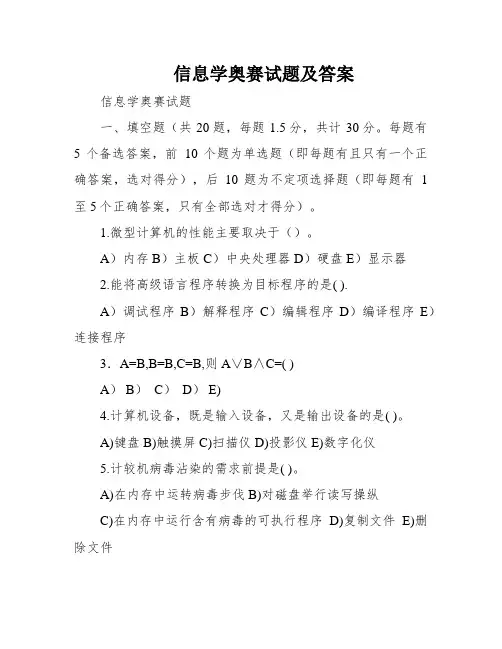 信息学奥赛试题及答案

信息学奥赛试题

一、填空题（共 20 题，每题 1.5 分，共计 30 分。每题有 5 个备选答案，前 10 个题为单选题（即每题有且只有一个正确答案，选对得分），后 10 题为不定项选择题（即每题有 1 至 5 个正确答案，只有全部选对才得分）。

1.微型计算机的性能主要取决于（）。

A）内存 B）主板 C）中央处理器 D）硬盘 E）显示器

2.能将高级语言程序转换为目标程序的是( ).

A）调试程序 B）解释程序 C）编辑程序 D）编译程序 E）连接程序

3. A=B,B=B,C=B,则 A∨B∧C=( )

A） B） C） D） E)

4.计算机设备，既是输入设备，又是输出设备的是( )。

A)键盘 B)触摸屏 C)扫描仪 D)投影仪 E)数字化仪

5.计较机病毒沾染的需求前提是( )。

A)在内存中运转病毒步伐 B)对磁盘举行读写操纵

C)在内存中运行含有病毒的可执行程序 D)复制文件 E)删除文件